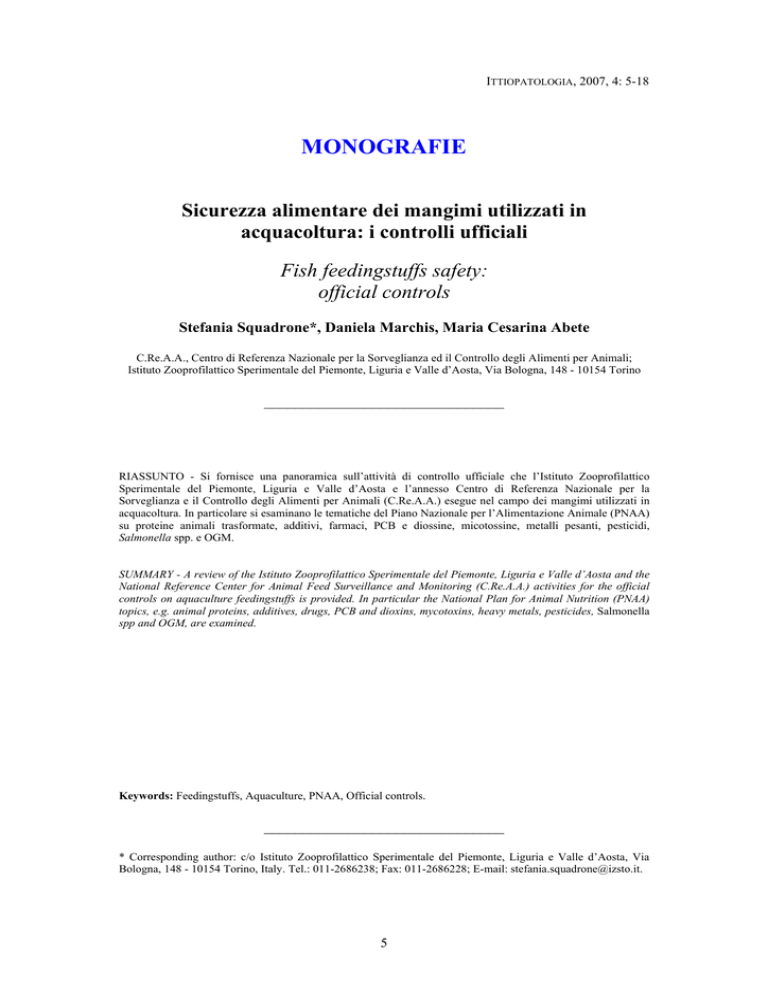 ITTIOPATOLOGIA, 2007, 4: 5-18

MONOGRAFIE

Sicurezza alimentare dei mangimi utilizzati in acquacoltura: i controlli ufficiali

Fish feedingstuffs safety: official controls

Stefania Squadrone*, Daniela Marchis, Maria Cesarina Abete

C.Re.A.A., Centro di Referenza Nazionale per la Sorveglianza ed il Controllo degli Alimenti per Animali; Istituto Zooprofilattico Sperimentale del Piemonte, Liguria e Valle d'Aosta, Via Bologna, 148 - 10154 Torino

RIASSUNTO - Si fornisce una panoramica sull'attività di controllo ufficiale che l'Istituto Zooprofilattico Sperimentale del Piemonte, Liguria e Valle d'Aosta e l'annesso Centro di Referenza Nazionale per la Sorveglianza e il Controllo degli Alimenti per Animali (C.Re.A.A.) esegue nel campo dei mangimi utilizzati in acquacoltura. In particolare si esaminano le tematiche del Piano Nazionale per l'Alimentazione Animale (PNAA) su proteine animali trasformate, additivi, farmaci, PCB e diossine, micotossine, metalli pesanti, pesticidi, Salmonella spp. e OGM.

SUMMARY - A review of the Istituto Zooprofilattico Sperimentale del Piemonte, Liguria e Valle d'Aosta and the National Reference Center for Animal Feed Surveillance and Monitoring (C.Re.A.A.) activities for the official controls on aquaculture feedingstuffs is provided. In particular the National Plan for Animal Nutrition (PNAA) topics, e.g. animal proteins, additives, drugs, PCB and dioxins, mycotoxins, heavy metals, pesticides, Salmonella spp and OGM, are examined.

Keywords: Feedingstuffs, Aquaculture, PNAA, Official controls.

* Corresponding author: c/o Istituto Zooprofilattico Sperimentale del Piemonte, Liguria e Valle d'Aosta, Via Bologna, 148 - 10154 Torino, Italy. Tel.: 011-2686238; Fax: 011-2686228; E-mail: stefania.squadrone@izsto.it.

5